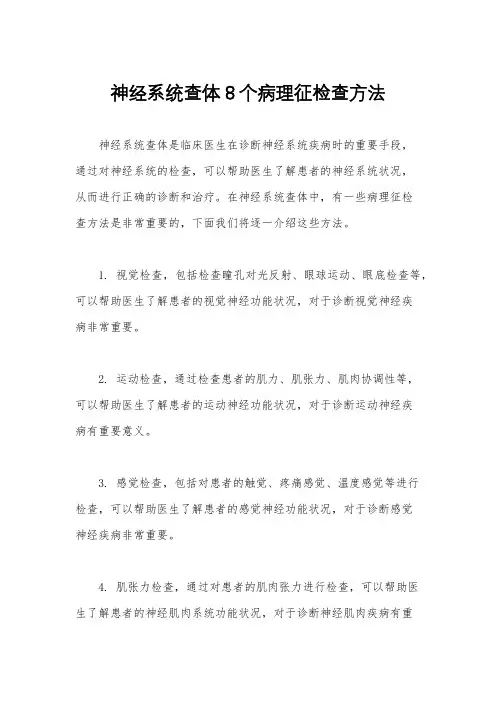 神经系统查体8个病理征检查方法

神经系统查体是临床医生在诊断神经系统疾病时的重要手段，通过对神经系统的检查，可以帮助医生了解患者的神经系统状况，从而进行正确的诊断和治疗。在神经系统查体中，有一些病理征检查方法是非常重要的，下面我们将逐一介绍这些方法。

1. 视觉检查，包括检查瞳孔对光反射、眼球运动、眼底检查等，可以帮助医生了解患者的视觉神经功能状况，对于诊断视觉神经疾病非常重要。

2. 运动检查，通过检查患者的肌力、肌张力、肌肉协调性等，可以帮助医生了解患者的运动神经功能状况，对于诊断运动神经疾病有重要意义。

3. 感觉检查，包括对患者的触觉、疼痛感觉、温度感觉等进行检查，可以帮助医生了解患者的感觉神经功能状况，对于诊断感觉神经疾病非常重要。

4. 肌张力检查，通过对患者的肌肉张力进行检查，可以帮助医生了解患者的神经肌肉系统功能状况，对于诊断神经肌肉疾病有重